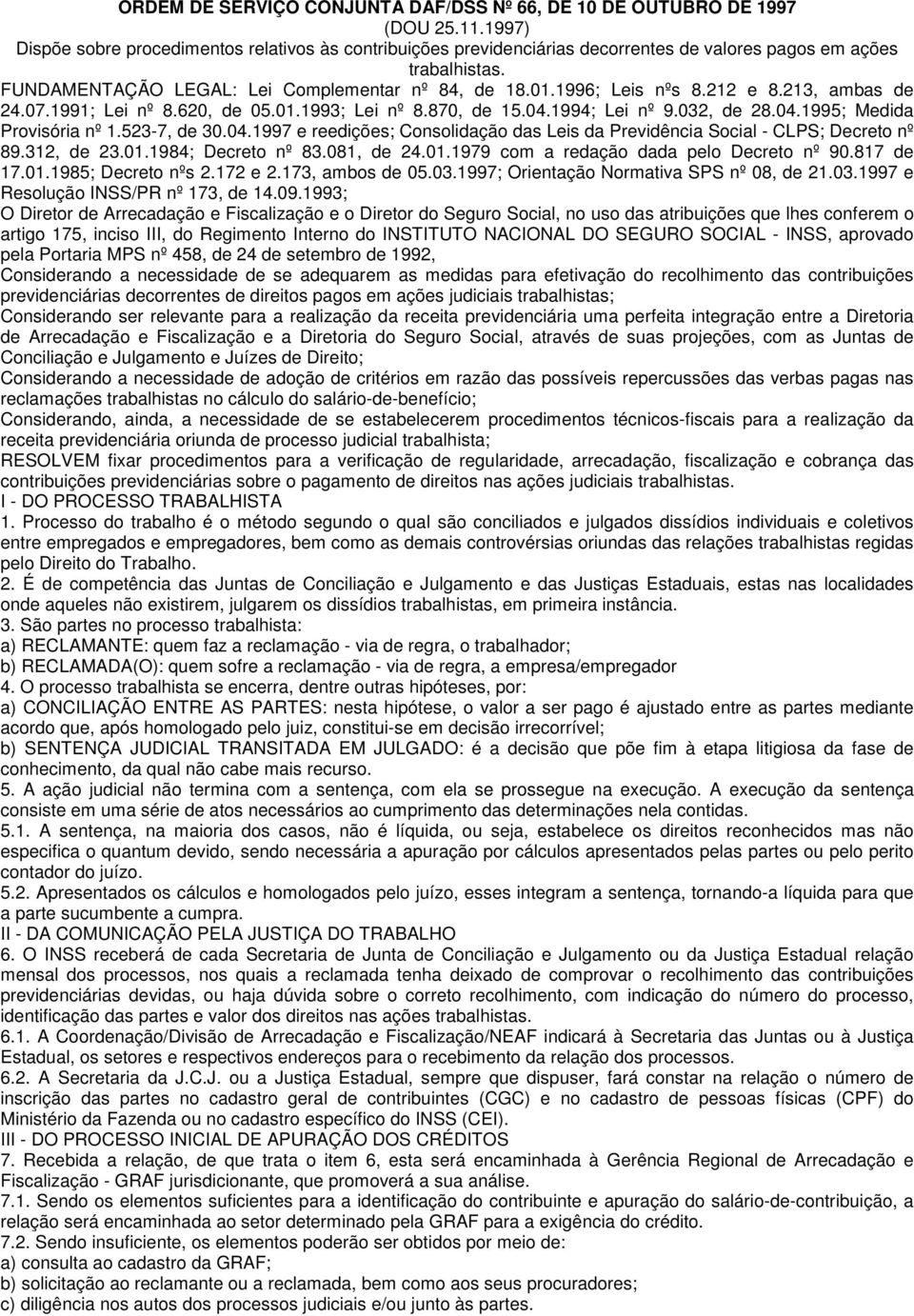 ORDEM DE SERVIÇO CONJUNTA DAF/DSS Nº 66, DE 10 DE OUTUBRO DE 1997
(DOU 25.11.1997)
Dispõe sobre procedimentos relativos às contribuições previdenciárias decorrentes de valores pagos em ações trabalhistas.

FUNDAMENTAÇÃO LEGAL: Lei Complementar nº 84, de 18.01.1996; Leis nºs 8.212 e 8.213, ambas de 24.07.1991; Lei nº 8.620, de 05.01.1993; Lei nº 8.870, de 15.04.1994; Lei nº 9.032, de 28.04.1995; Medida Provisória nº 1.523-7, de 30.04.1997 e reedições; Consolidação das Leis da Previdência Social - CLPS; Decreto nº 89.312, de 23.01.1984; Decreto nº 83.081, de 24.01.1979 com a redação dada pelo Decreto nº 90.817 de 17.01.1985; Decreto nºs 2.172 e 2.173, ambos de 05.03.1997; Orientação Normativa SPS nº 08, de 21.03.1997 e Resolução INSS/PR nº 173, de 14.09.1993;

O Diretor de Arrecadação e Fiscalização e o Diretor do Seguro Social, no uso das atribuições que lhes conferem o artigo 175, inciso III, do Regimento Interno do INSTITUTO NACIONAL DO SEGURO SOCIAL - INSS, aprovado pela Portaria MPS nº 458, de 24 de setembro de 1992,

Considerando a necessidade de se adequarem as medidas para efetivação do recolhimento das contribuições previdenciárias decorrentes de direitos pagos em ações judiciais trabalhistas;

Considerando ser relevante para a realização da receita previdenciária uma perfeita integração entre a Diretoria de Arrecadação e Fiscalização e a Diretoria do Seguro Social, através de suas projeções, com as Juntas de Conciliação e Julgamento e Juízes de Direito;

Considerando a necessidade de adoção de critérios em razão das possíveis repercussões das verbas pagas nas reclamações trabalhistas no cálculo do salário-de-benefício;

Considerando, ainda, a necessidade de se estabelecerem procedimentos técnicos-fiscais para a realização da receita previdenciária oriunda de processo judicial trabalhista;

RESOLVEM fixar procedimentos para a verificação de regularidade, arrecadação, fiscalização e cobrança das contribuições previdenciárias sobre o pagamento de direitos nas ações judiciais trabalhistas.

I - DO PROCESSO TRABALHISTA

1. Processo do trabalho é o método segundo o qual são conciliados e julgados dissídios individuais e coletivos entre empregados e empregadores, bem como as demais controvérsias oriundas das relações trabalhistas regidas pelo Direito do Trabalho.

2. É de competência das Juntas de Conciliação e Julgamento e das Justiças Estaduais, estas nas localidades onde aqueles não existirem, julgarem os dissídios trabalhistas, em primeira instância.

3. São partes no processo trabalhista:
a) RECLAMANTE: quem faz a reclamação - via de regra, o trabalhador;
b) RECLAMADA(O): quem sofre a reclamação - via de regra, a empresa/empregador

4. O processo trabalhista se encerra, dentre outras hipóteses, por:
a) CONCILIAÇÃO ENTRE AS PARTES: nesta hipótese, o valor a ser pago é ajustado entre as partes mediante acordo que, após homologado pelo juiz, constitui-se em decisão irrecorrível;
b) SENTENÇA JUDICIAL TRANSITADA EM JULGADO: é a decisão que põe fim à etapa litigiosa da fase de conhecimento, da qual não cabe mais recurso.

5. A ação judicial não termina com a sentença, com ela se prossegue na execução. A execução da sentença consiste em uma série de atos necessários ao cumprimento das determinações nela contidas.

5.1. A sentença, na maioria dos casos, não é líquida, ou seja, estabelece os direitos reconhecidos mas não especifica o quantum devido, sendo necessária a apuração por cálculos apresentados pelas partes ou pelo perito contador do juízo.

5.2. Apresentados os cálculos e homologados pelo juízo, esses integram a sentença, tornando-a líquida para que a parte sucumbente a cumpra.

II - DA COMUNICAÇÃO PELA JUSTIÇA DO TRABALHO

6. O INSS receberá de cada Secretaria de Junta de Conciliação e Julgamento ou da Justiça Estadual relação mensal dos processos, nos quais a reclamada tenha deixado de comprovar o recolhimento das contribuições previdenciárias devidas, ou haja dúvida sobre o correto recolhimento, com indicação do número do processo, identificação das partes e valor dos direitos nas ações trabalhistas.

6.1. A Coordenação/Divisão de Arrecadação e Fiscalização/NEAF indicará à Secretaria das Juntas ou à Justiça Estadual, os setores e respectivos endereços para o recebimento da relação dos processos.

6.2. A Secretaria da J.C.J. ou a Justiça Estadual, sempre que dispuser, fará constar na relação o número de inscrição das partes no cadastro geral de contribuintes (CGC) e no cadastro de pessoas físicas (CPF) do Ministério da Fazenda ou no cadastro específico do INSS (CEI).

III - DO PROCESSO INICIAL DE APURAÇÃO DOS CRÉDITOS

7. Recebida a relação, de que trata o item 6, esta será encaminhada à Gerência Regional de Arrecadação e Fiscalização - GRAF jurisdicionante, que promoverá a sua análise.

7.1. Sendo os elementos suficientes para a identificação do contribuinte e apuração do salário-de-contribuição, a relação será encaminhada ao setor determinado pela GRAF para a exigência do crédito.

7.2. Sendo insuficiente, os elementos poderão ser obtidos por meio de:
a) consulta ao cadastro da GRAF;
b) solicitação ao reclamante ou a reclamada, bem como aos seus procuradores;
c) diligência nos autos dos processos judiciais e/ou junto às partes.